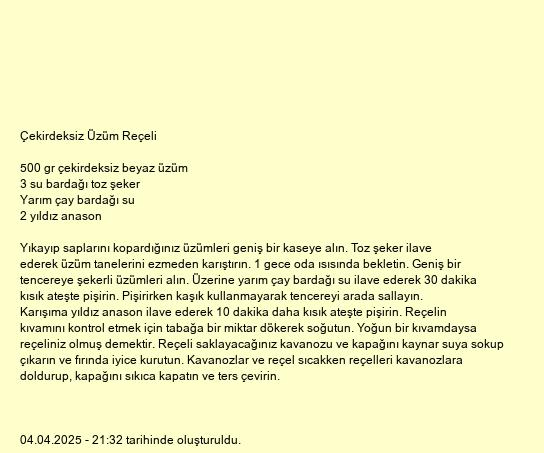 Çekirdeksiz Üzüm Reçeli

500 gr çekirdeksiz beyaz üzüm
3 su bardağı toz şeker
Yarım çay bardağı su
2 yıldız anason

Yıkayıp saplarını kopardığınız üzümleri geniş bir kaseye alın. Toz şeker ilave ederek üzüm tanelerini ezmeden karıştırın. 1 gece oda ısısında bekletin. Geniş bir tencereye şekerli üzümleri alın. Üzerine yarım çay bardağı su ilave ederek 30 dakika kısık ateşte pişirin. Pişirirken kaşık kullanmayarak tencereyi arada sallayın.
Karışıma yıldız anason ilave ederek 10 dakika daha kısık ateşte pişirin. Reçelin kıvamını kontrol etmek için tabağa bir miktar dökerek soğutun. Yoğun bir kıvamdaysa reçeliniz olmuş demektir. Reçeli saklayacağınız kavanozu ve kapağını kaynar suya sokup çıkarın ve fırında iyice kurutun. Kavanozlar ve reçel sıcakken reçelleri kavanozlara doldurup, kapağını sıkıca kapatın ve ters çevirin.

04.04.2025 - 21:32 tarihinde oluşturuldu.